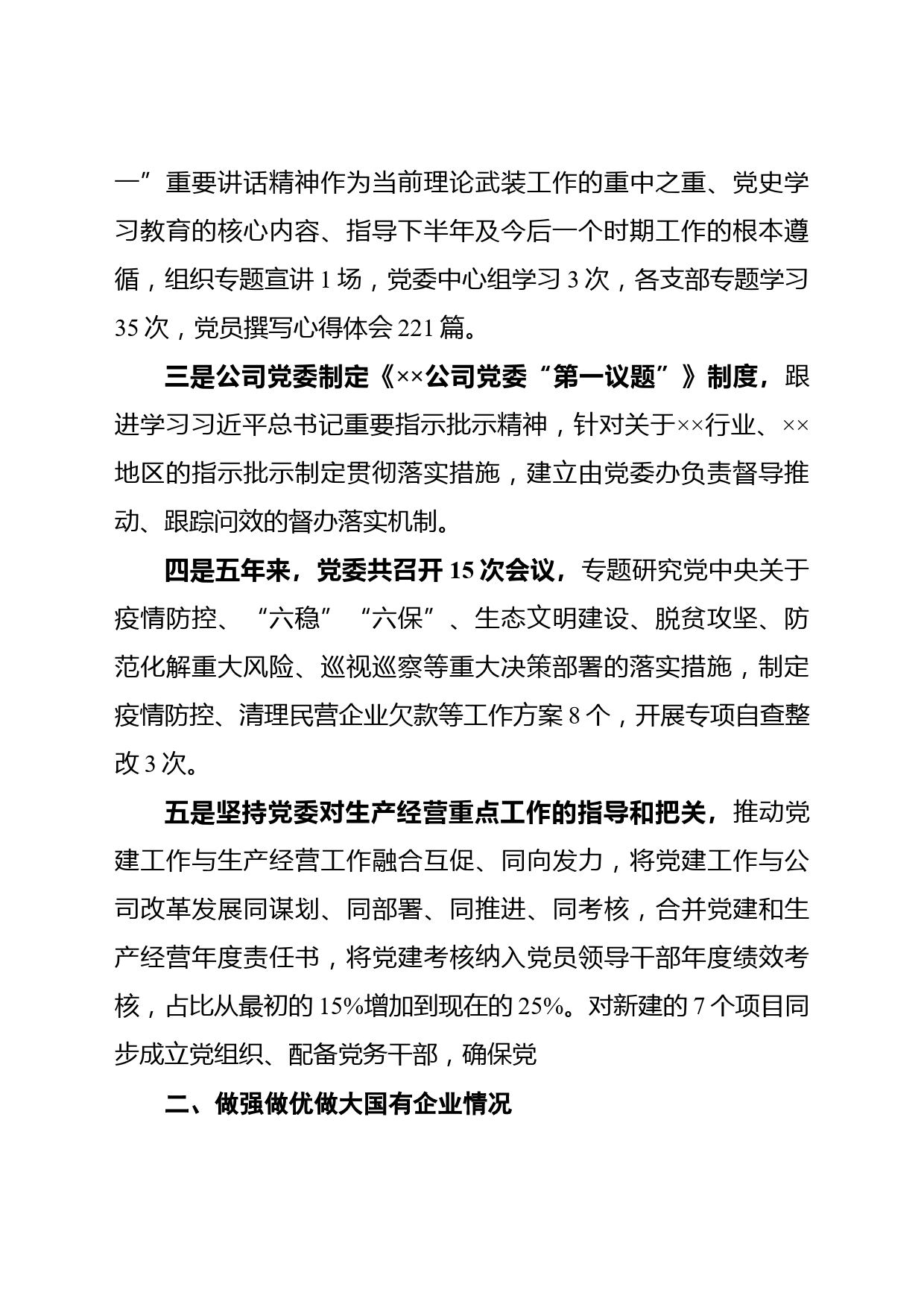 一”重要讲话精神作为当前理论武装工作的重中之重、党史学习教育的核心内容、指导下半年及今后一个时期工作的根本遵循，组织专题宣讲 1 场，党委中心组学习 3 次，各支部专题学习 35 次，党员撰写心得体会 221 篇。

三是公司党委制定《××公司党委“第一议题”》制度，跟进学习习近平总书记重要指示批示精神，针对关于××行业、××地区的指示批示制定贯彻落实措施，建立由党委办负责督导推动、跟踪问效的督办落实机制。

四是五年来，党委共召开 15 次会议，专题研究党中央关于疫情防控、“六稳”“六保”、生态文明建设、脱贫攻坚、防范化解重大风险、巡视巡察等重大决策部署的落实措施，制定疫情防控、清理民营企业欠款等工作方案 8 个，开展专项自查整改 3 次。

五是坚持党委对生产经营重点工作的指导和把关，推动党建工作与生产经营工作融合互促、同向发力，将党建工作与公司改革发展同谋划、同部署、同推进、同考核，合并党建和生产经营年度责任书，将党建考核纳入党员领导干部年度绩效考核，占比从最初的 15%增加到现在的 25%。对新建的 7 个项目同步成立党组织、配备党务干部，确保党

二、做强做优做大国有企业情况